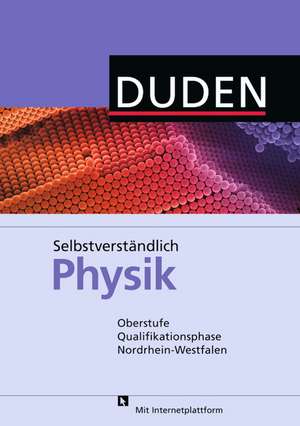 DUDEN

Selbstverständlich
Physik

Oberstufe
Qualifikationsphase
Nordrhein-Westfalen

Mit Internetplattform